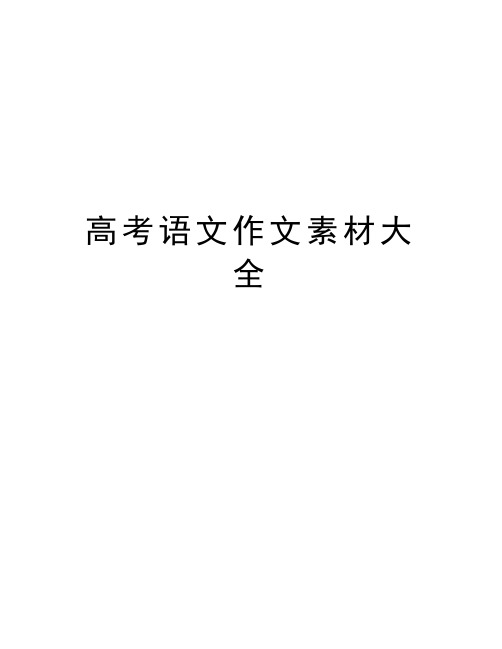 高考语文作文素材大全